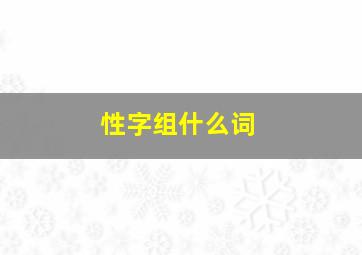 性字组什么词